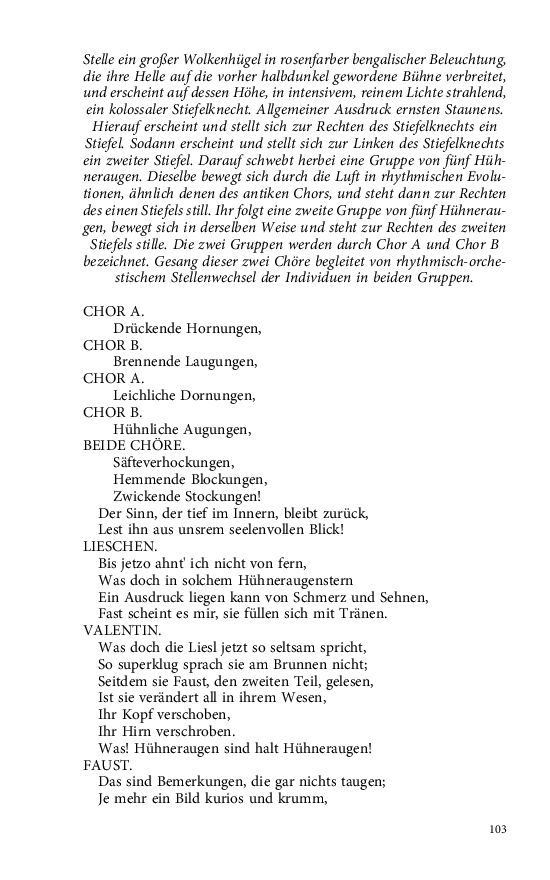 Stelle ein großer Wolkenhügel in rosenfarber bengalischer Beleuchtung, die ihre Helle auf die vorher halbdunkel gewordene Bühne verbreitet, und erscheint auf dessen Höhe, in intensivem, reinem Lichte strahlend, ein kolossaler Stiefelknecht. Allgemeiner Ausdruck ernsten Staunens.
Hierauf erscheint und stellt sich zur Rechten des Stiefelknechts ein Stiefel. Sodann erscheint und stellt sich zur Linken des Stiefelknechts ein zweiter Stiefel. Darauf schwebt herbei eine Gruppe von fünf Hühneraugen. Dieselbe bewegt sich durch die Luft in rhythmischen Evolutionen, ähnlich denen des antiken Chors, und steht dann zur Rechten des einen Stiefels still. Ihr folgt eine zweite Gruppe von fünf Hühneraugen, bewegt sich in derselben Weise und steht zur Rechten des zweiten Stiefels stille. Die zwei Gruppen werden durch Chor A und Chor B bezeichnet. Gesang dieser zwei Chöre begleitet von rhythmisch-orchestischem Stellenwechsel der Individuen in beiden Gruppen.

CHOR A.
Drückende Hornungen,
CHOR B.
Brennende Laugungen,
CHOR A.
Leichliche Dornungen,
CHOR B.
Hühnliche Augungen,
BEIDE CHÖRE.
Säfteverhockungen,
Hemmende Blockungen,
Zwickende Stockungen!
Der Sinn, der tief im Innern, bleibt zurück,
Lest ihn aus unsrem seelenvollen Blick!
LIESCHEN.
Bis jetzo ahnt' ich nicht von fern,
Was doch in solchem Hühneraugenstern
Ein Ausdruck liegen kann von Schmerz und Sehnen,
Fast scheint es mir, sie füllen sich mit Tränen.
VALENTIN.
Was doch die Liesl jetzt so seltsam spricht,
So superklug sprach sie am Brunnen nicht;
Seitdem sie Faust, den zweiten Teil, gelesen,
Ist sie verändert all in ihrem Wesen,
Ihr Kopf verschoben,
Ihr Hirn verschroben.
Was! Hühneraugen sind halt Hühneraugen!
FAUST.
Das sind Bemerkungen, die gar nichts taugen;
Je mehr ein Bild kurios und krumm,

103